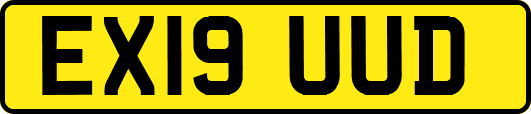 EX19 UUD